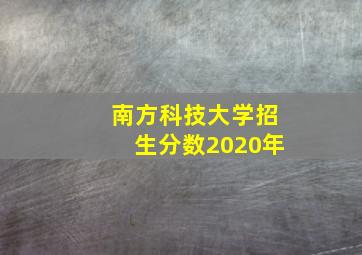 南方科技大学招生分数2020年